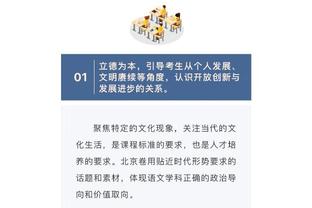 01

立德为本，引导考生从个人发展、文明赓续等角度，认识开放创新与发展进步的关系。

聚焦特定的文化现象，关注当代的文化生活，是课程标准的要求，也是人才培养的要求。北京卷用贴近时代形势要求的话题和素材，体现语文学科正确的政治导向和价值取向。